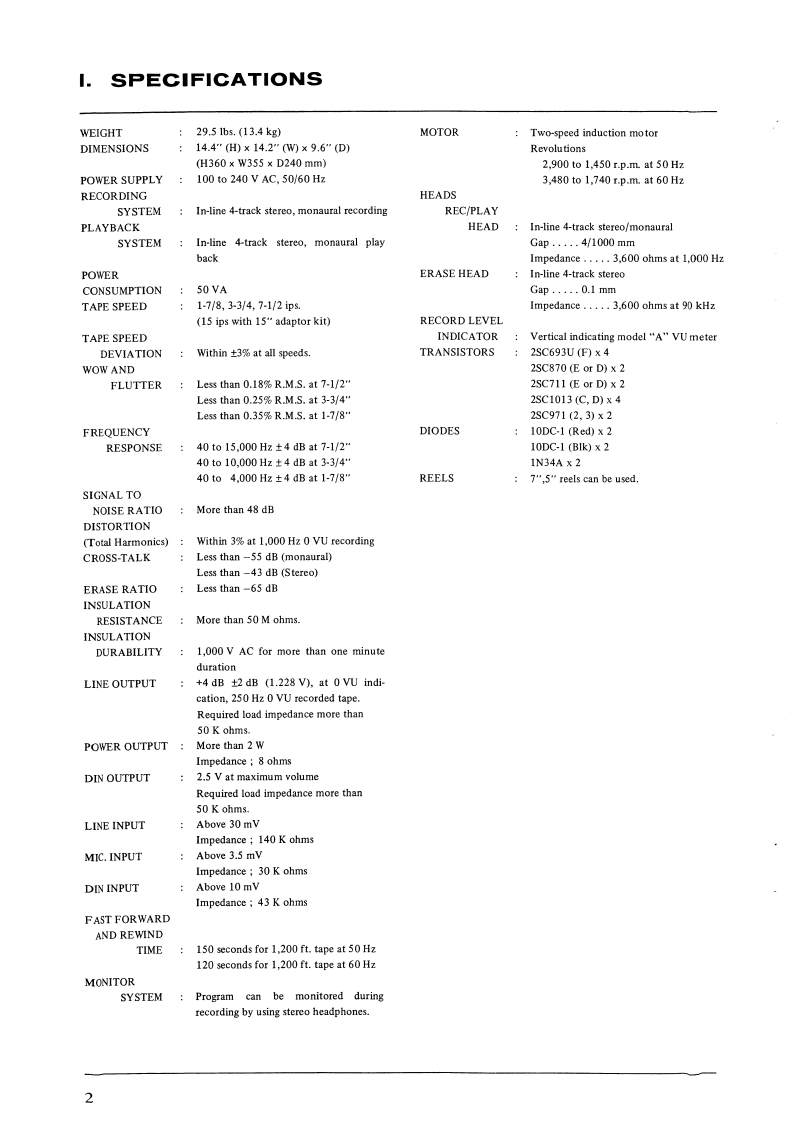 I. SPECIFICATIONS

WEIGHT : 29.5 lbs. (13.4 kg)
DIMENSIONS : 14.4" (H) x 14.2" (W) x 9.6" (D) (H360 x W355 x D240 mm)
POWER SUPPLY : 100 to 240 V AC, 50/60 Hz
RECORDING SYSTEM : In-line 4-track stereo, monaural recording
PLAYBACK SYSTEM : In-line 4-track stereo, monaural play back
POWER CONSUMPTION : 50 VA
TAPE SPEED : 1-7/8, 3-3/4, 7-1/2 ips. (15 ips with 15" adaptor kit)
TAPE SPEED DEVIATION : Within ±3% at all speeds.
WOW AND FLUTTER : Less than 0.18% R.M.S. at 7-1/2"
Less than 0.25% R.M.S. at 3-3/4"
Less than 0.35% R.M.S. at 1-7/8"
FREQUENCY RESPONSE : 40 to 15,000 Hz ± 4 dB at 7-1/2"
40 to 10,000 Hz ± 4 dB at 3-3/4"
40 to 4,000 Hz ± 4 dB at 1-7/8"
SIGNAL TO NOISE RATIO : More than 48 dB
DISTORTION (Total Harmonics) : Within 3% at 1,000 Hz 0 VU recording
CROSS-TALK : Less than −55 dB (monaural)
Less than −43 dB (Stereo)
ERASE RATIO : Less than −65 dB
INSULATION RESISTANCE : More than 50 M ohms.
INSULATION DURABILITY : 1,000 V AC for more than one minute duration
LINE OUTPUT : +4 dB ±2 dB (1.228 V), at 0 VU indication, 250 Hz 0 VU recorded tape. Required load impedance more than 50 K ohms.
POWER OUTPUT : More than 2 W
Impedance ; 8 ohms
DIN OUTPUT : 2.5 V at maximum volume
Required load impedance more than 50 K ohms.
LINE INPUT : Above 30 mV
Impedance ; 140 K ohms
MIC. INPUT : Above 3.5 mV
Impedance ; 30 K ohms
DIN INPUT : Above 10 mV
Impedance ; 43 K ohms
FAST FORWARD AND REWIND TIME : 150 seconds for 1,200 ft. tape at 50 Hz
120 seconds for 1,200 ft. tape at 60 Hz
MONITOR SYSTEM : Program can be monitored during recording by using stereo headphones.

MOTOR : Two-speed induction motor
Revolutions
2,900 to 1,450 r.p.m. at 50 Hz
3,480 to 1,740 r.p.m. at 60 Hz
HEADS
REC/PLAY HEAD : In-line 4-track stereo/monaural
Gap . . . . . 4/1000 mm
Impedance . . . . . 3,600 ohms at 1,000 Hz
ERASE HEAD : In-line 4-track stereo
Gap . . . . . 0.1 mm
Impedance . . . . . 3,600 ohms at 90 kHz
RECORD LEVEL INDICATOR : Vertical indicating model "A" VU meter
TRANSISTORS : 2SC693U (F) x 4
2SC870 (E or D) x 2
2SC711 (E or D) x 2
2SC1013 (C, D) x 4
2SC971 (2, 3) x 2
DIODES : 10DC-1 (Red) x 2
10DC-1 (Blk) x 2
1N34A x 2
REELS : 7",5" reels can be used.

2